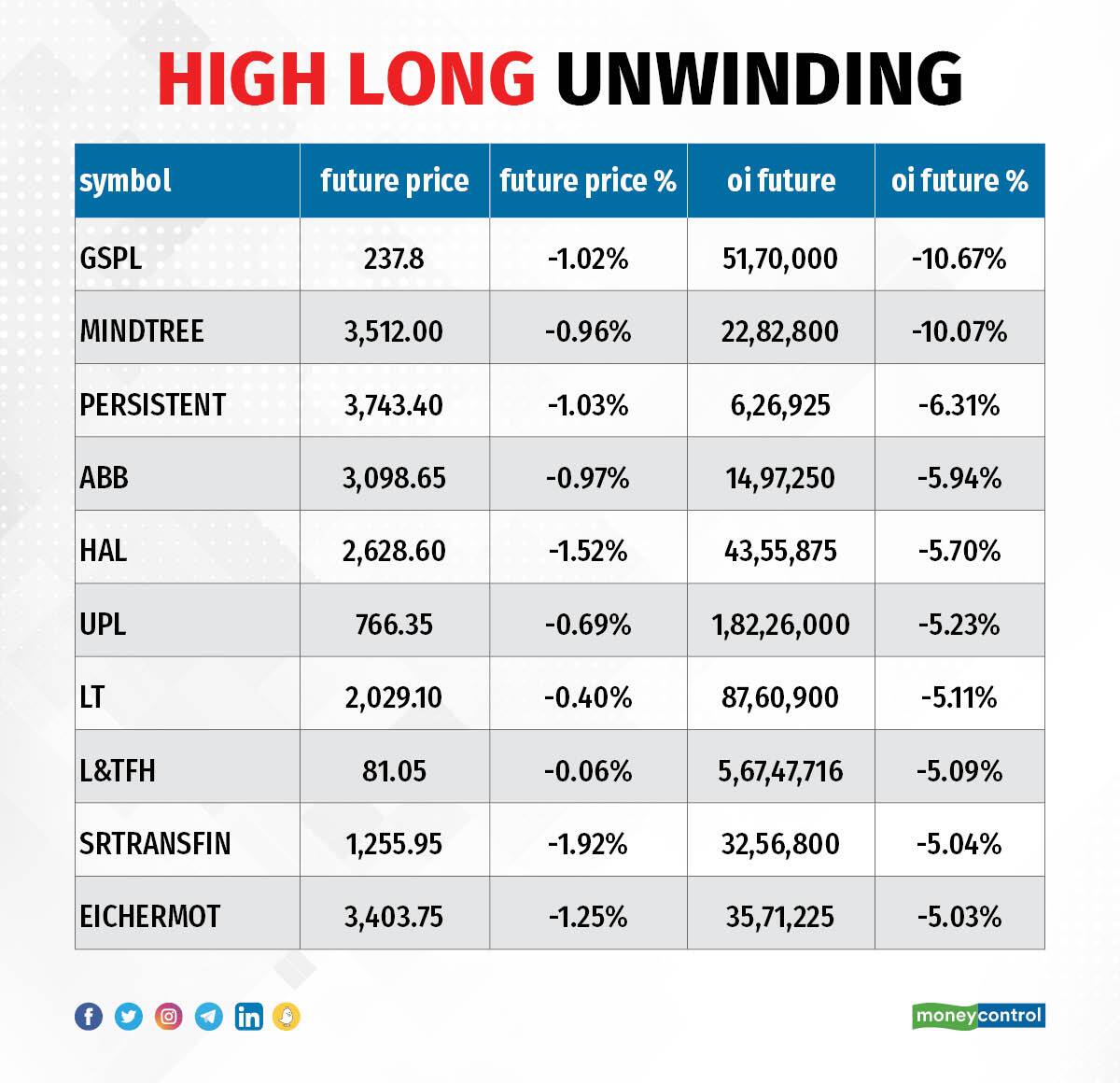 HIGH LONG UNWINDING

| symbol | future price | future price % | oi future | oi future % |
|---|---|---|---|---|
| GSPL | 237.8 | -1.02% | 51,70,000 | -10.67% |
| MINDTREE | 3,512.00 | -0.96% | 22,82,800 | -10.07% |
| PERSISTENT | 3,743.40 | -1.03% | 6,26,925 | -6.31% |
| ABB | 3,098.65 | -0.97% | 14,97,250 | -5.94% |
| HAL | 2,628.60 | -1.52% | 43,55,875 | -5.70% |
| UPL | 766.35 | -0.69% | 1,82,26,000 | -5.23% |
| LT | 2,029.10 | -0.40% | 87,60,900 | -5.11% |
| L&TFH | 81.05 | -0.06% | 5,67,47,716 | -5.09% |
| SRTRANSFIN | 1,255.95 | -1.92% | 32,56,800 | -5.04% |
| EICHERMOT | 3,403.75 | -1.25% | 35,71,225 | -5.03% |

moneycontrol